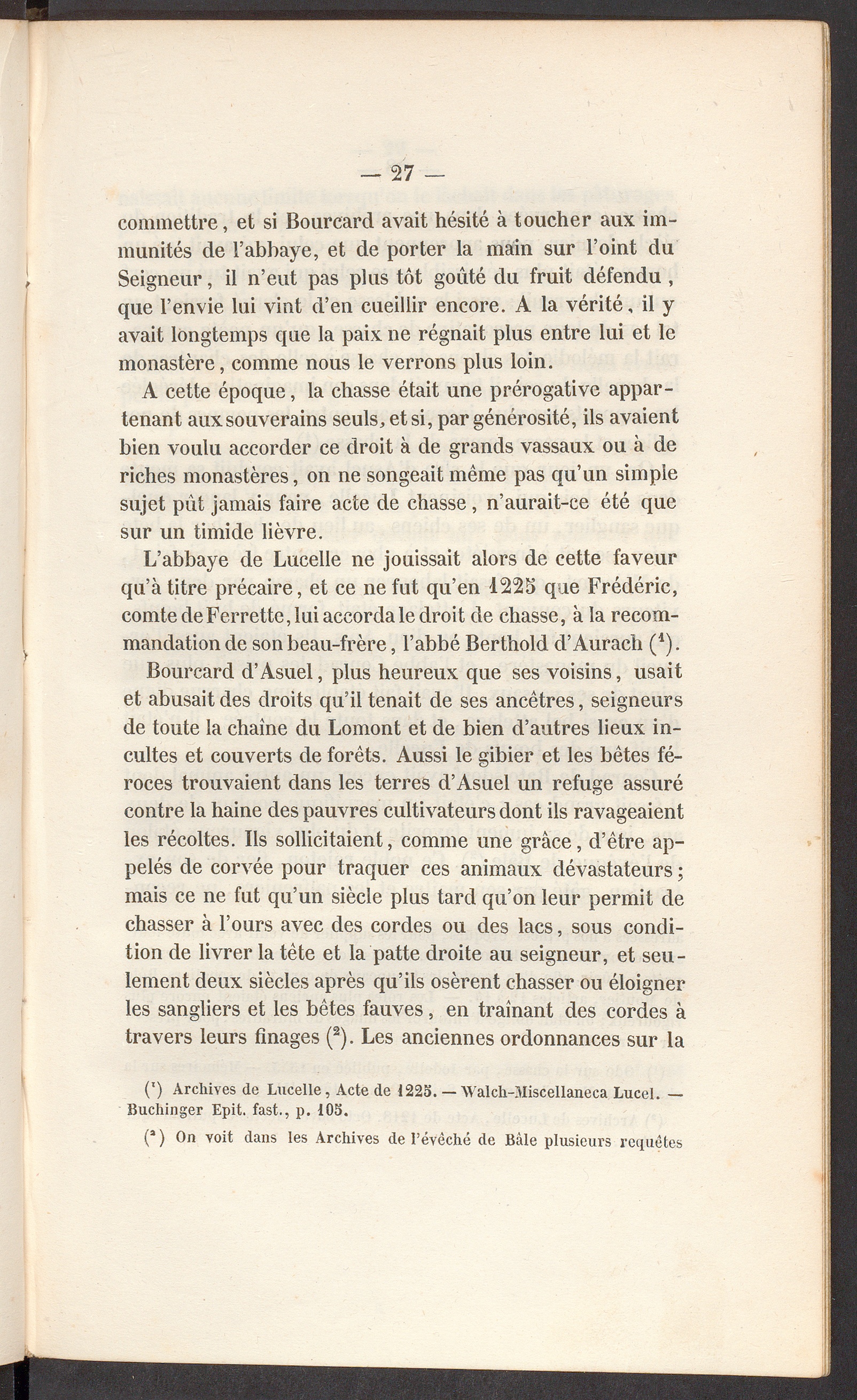 — 27 —

commettre, et si Bourcard avait hésité à toucher aux immunités de l'abbaye, et de porter la main sur l'oint du Seigneur, il n'eut pas plus tôt goûté du fruit défendu, que l'envie lui vint d'en cueillir encore. A la vérité, il y avait longtemps que la paix ne régnait plus entre lui et le monastère, comme nous le verrons plus loin.

A cette époque, la chasse était une prérogative appartenant aux souverains seuls, et si, par générosité, ils avaient bien voulu accorder ce droit à de grands vassaux ou à de riches monastères, on ne songeait même pas qu'un simple sujet pût jamais faire acte de chasse, n'aurait-ce été que sur un timide lièvre.

L'abbaye de Lucelle ne jouissait alors de cette faveur qu'à titre précaire, et ce ne fut qu'en 1225 que Frédéric, comte de Ferrette, lui accorda le droit de chasse, à la recommandation de son beau-frère, l'abbé Berthold d'Aurach ($^1$).

Bourcard d'Asuel, plus heureux que ses voisins, usait et abusait des droits qu'il tenait de ses ancêtres, seigneurs de toute la chaîne du Lomont et de bien d'autres lieux incultes et couverts de forêts. Aussi le gibier et les bêtes féroces trouvaient dans les terres d'Asuel un refuge assuré contre la haine des pauvres cultivateurs dont ils ravageaient les récoltes. Ils sollicitaient, comme une grâce, d'être appelés de corvée pour traquer ces animaux dévastateurs; mais ce ne fut qu'un siècle plus tard qu'on leur permit de chasser à l'ours avec des cordes ou des lacs, sous condition de livrer la tête et la patte droite au seigneur, et seulement deux siècles après qu'ils osèrent chasser ou éloigner les sangliers et les bêtes fauves, en traînant des cordes à travers leurs finages ($^2$). Les anciennes ordonnances sur la

($^1$) Archives de Lucelle, Acte de 1225. — Walch-Miscellaneca Lucel. — Buchinger Epit. fast., p. 105.

($^2$) On voit dans les Archives de l'évêché de Bâle plusieurs requêtes